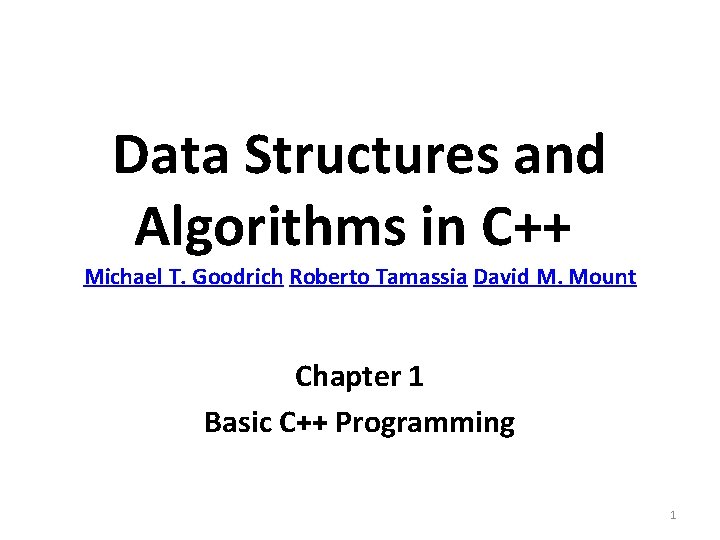 Data Structures and Algorithms in C++

Michael T. Goodrich Roberto Tamassia David M. Mount

Chapter 1

Basic C++ Programming

1